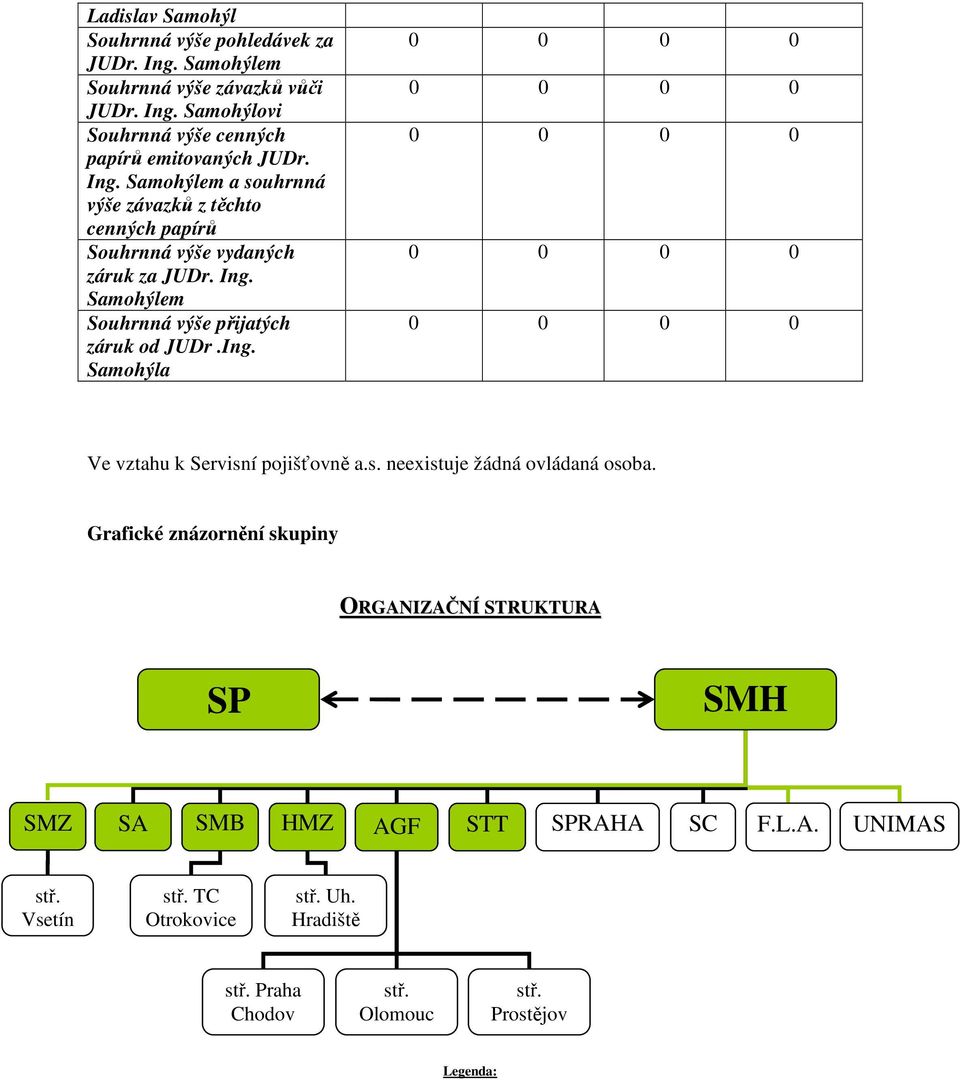 | Ladislav Samohýl | | | | |
|---|---|---|---|---|
| Souhrnná výše pohledávek za JUDr. Ing. Samohýlem | 0 | 0 | 0 | 0 |
| Souhrnná výše závazků vůči JUDr. Ing. Samohýlovi | 0 | 0 | 0 | 0 |
| Souhrnná výše cenných papírů emitovaných JUDr. Ing. Samohýlem a souhrnná výše závazků z těchto cenných papírů | 0 | 0 | 0 | 0 |
| Souhrnná výše vydaných záruk za JUDr. Ing. Samohýlem | 0 | 0 | 0 | 0 |
| Souhrnná výše přijatých záruk od JUDr .Ing. Samohýla | 0 | 0 | 0 | 0 |

Ve vztahu k Servisní pojišťovně a.s. neexistuje žádná ovládaná osoba.

Grafické znázornění skupiny

ORGANIZAČNÍ STRUKTURA

SP

SMH

SMZ SA SMB HMZ AGF STT SPRAHA SC F.L.A. UNIMAS

stř. Vsetín

stř. TC Otrokovice

stř. Uh. Hradiště

stř. Praha Chodov

stř. Olomouc

stř. Prostějov

Legenda: